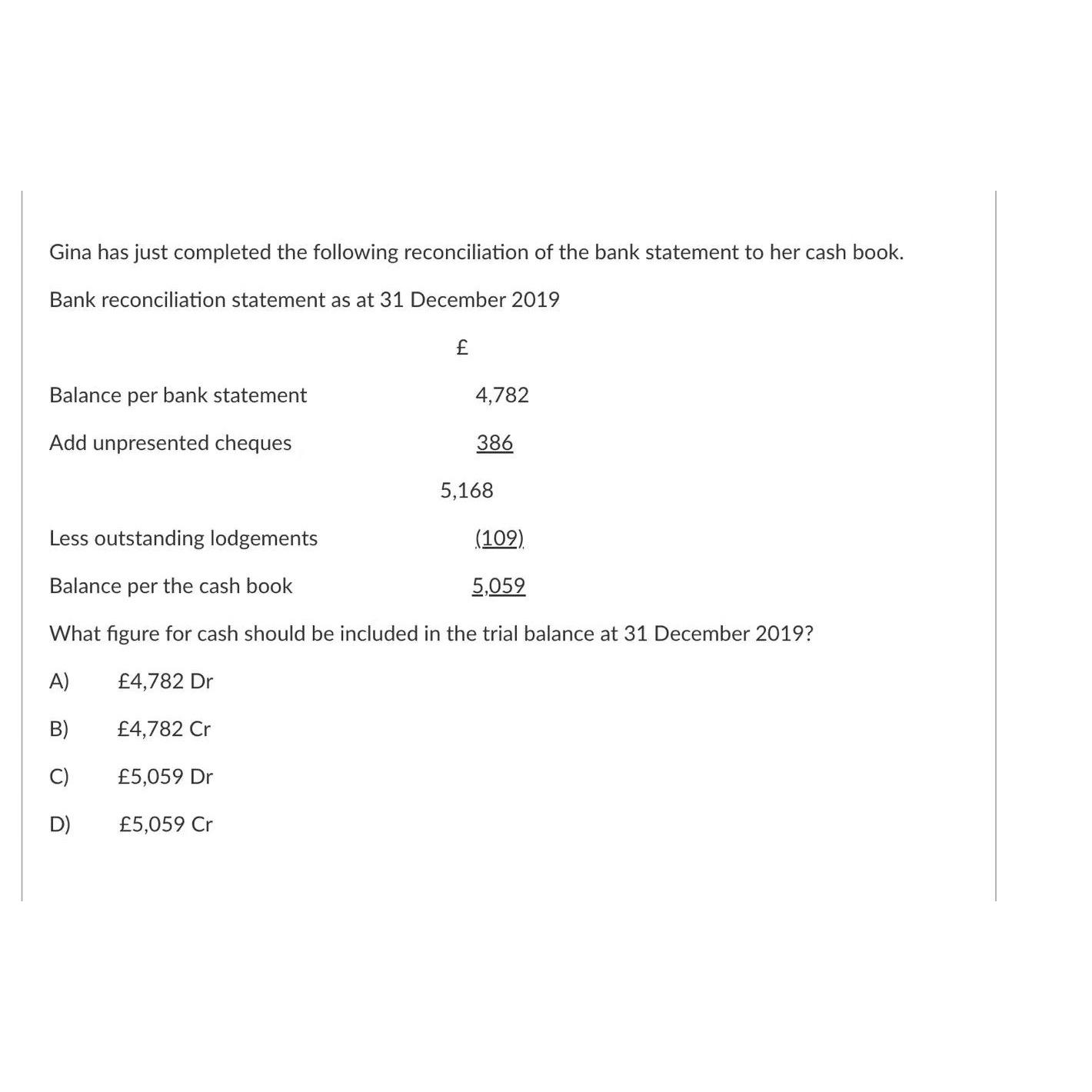 Gina has just completed the following reconciliation of the bank statement to her cash book.

Bank reconciliation statement as at 31 December 2019

| | £ |
|---|---|
| Balance per bank statement | 4,782 |
| Add unpresented cheques | 386 |
| | 5,168 |
| Less outstanding lodgements | (109) |
| Balance per the cash book | 5,059 |

What figure for cash should be included in the trial balance at 31 December 2019?

A) £4,782 Dr

B) £4,782 Cr

C) £5,059 Dr

D) £5,059 Cr